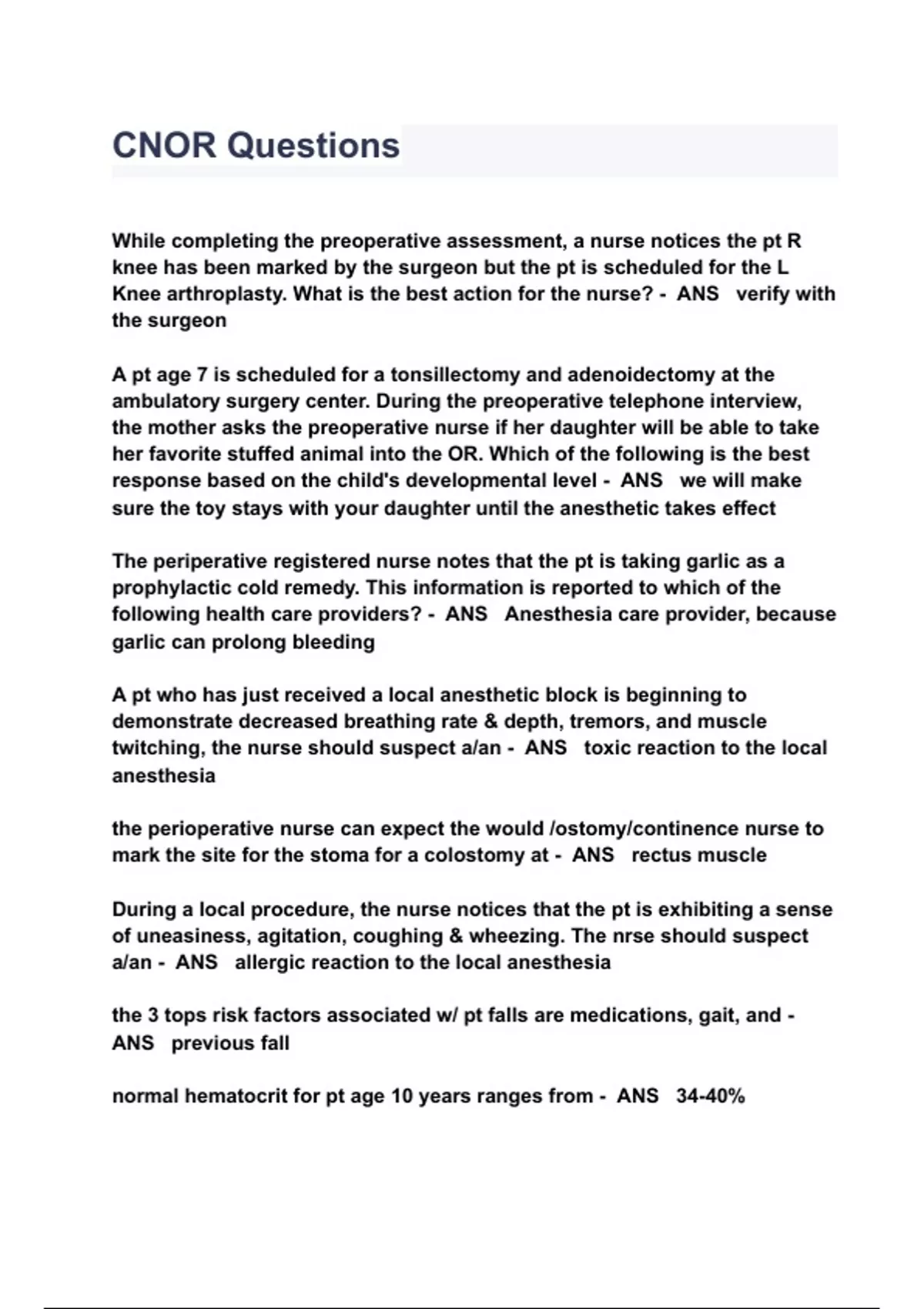 CNOR Questions

While completing the preoperative assessment, a nurse notices the pt R knee has been marked by the surgeon but the pt is scheduled for the L Knee arthroplasty. What is the best action for the nurse? - ANS verify with the surgeon

A pt age 7 is scheduled for a tonsillectomy and adenoidectomy at the ambulatory surgery center. During the preoperative telephone interview, the mother asks the preoperative nurse if her daughter will be able to take her favorite stuffed animal into the OR. Which of the following is the best response based on the child's developmental level - ANS we will make sure the toy stays with your daughter until the anesthetic takes effect

The periperative registered nurse notes that the pt is taking garlic as a prophylactic cold remedy. This information is reported to which of the following health care providers? - ANS Anesthesia care provider, because garlic can prolong bleeding

A pt who has just received a local anesthetic block is beginning to demonstrate decreased breathing rate & depth, tremors, and muscle twitching, the nurse should suspect a/an - ANS toxic reaction to the local anesthesia

the perioperative nurse can expect the would /ostomy/continence nurse to mark the site for the stoma for a colostomy at - ANS rectus muscle

During a local procedure, the nurse notices that the pt is exhibiting a sense of uneasiness, agitation, coughing & wheezing. The nrse should suspect a/an - ANS allergic reaction to the local anesthesia

the 3 tops risk factors associated w/ pt falls are medications, gait, and - ANS previous fall

normal hematocrit for pt age 10 years ranges from - ANS 34-40%